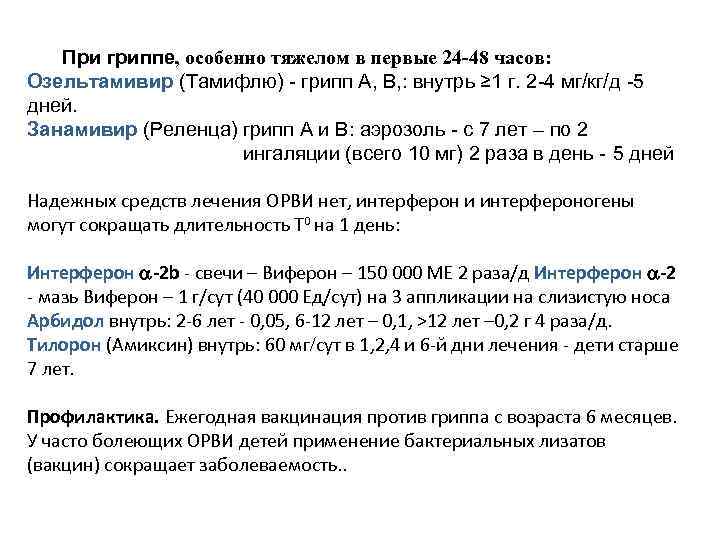 При гриппе, особенно тяжелом в первые 24-48 часов:
Озельтамивир (Тамифлю) - грипп А, В,: внутрь ≥1 г. 2-4 мг/кг/д -5 дней.
Занамивир (Реленца) грипп А и В: аэрозоль - с 7 лет – по 2 ингаляции (всего 10 мг) 2 раза в день - 5 дней

Надежных средств лечения ОРВИ нет, интерферон и интерфероногены могут сокращать длительность $T^0$ на 1 день:

Интерферон $\alpha$-2b - свечи – Виферон – 150 000 МЕ 2 раза/д Интерферон $\alpha$-2 - мазь Виферон – 1 г/сут (40 000 Ед/сут) на 3 аппликации на слизистую носа
Арбидол внутрь: 2-6 лет - 0,05, 6-12 лет – 0,1, >12 лет –0,2 г 4 раза/д.
Тилорон (Амиксин) внутрь: 60 мг/сут в 1,2,4 и 6-й дни лечения - дети старше 7 лет.

Профилактика. Ежегодная вакцинация против гриппа с возраста 6 месяцев. У часто болеющих ОРВИ детей применение бактериальных лизатов (вакцин) сокращает заболеваемость..